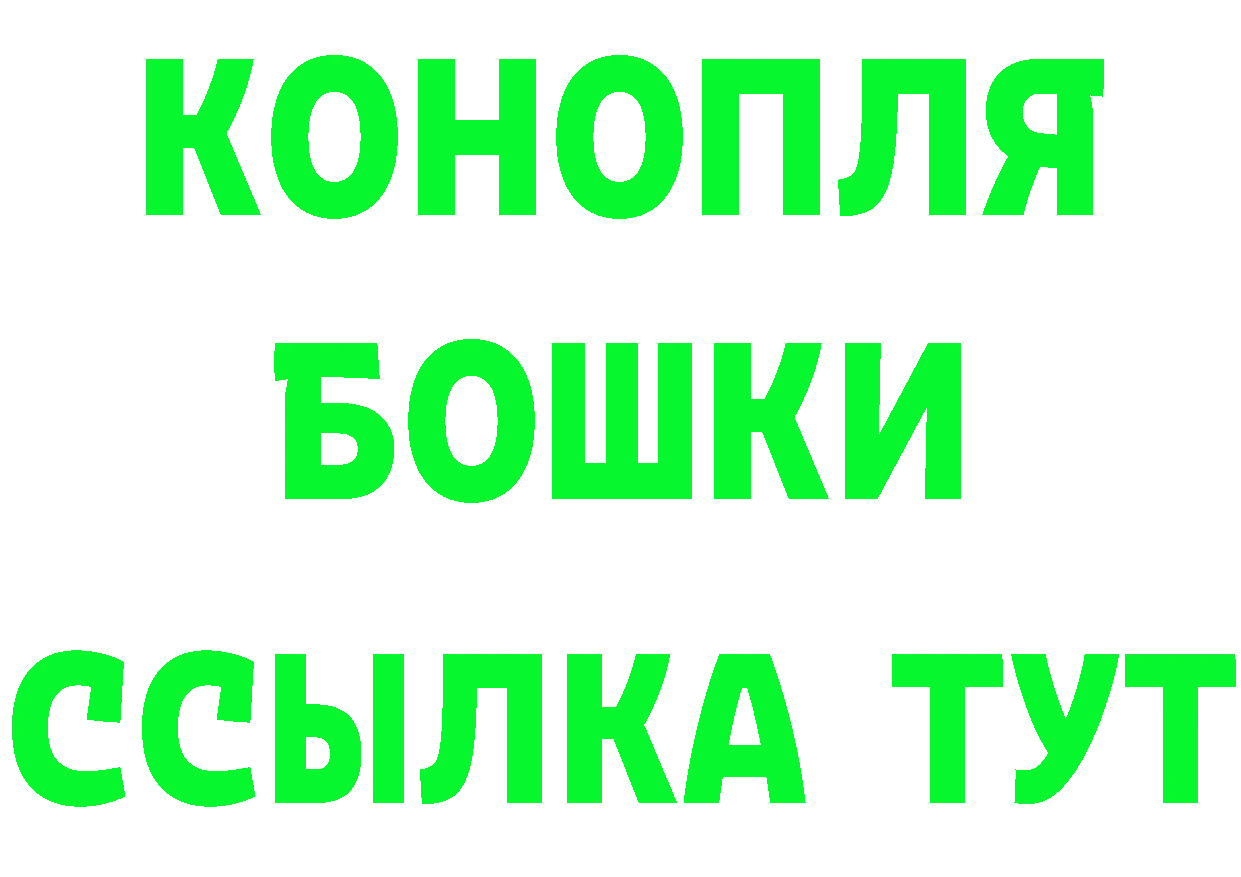 КОНОПЛЯ
БОШКИ
ССЫЛКА ТУТ